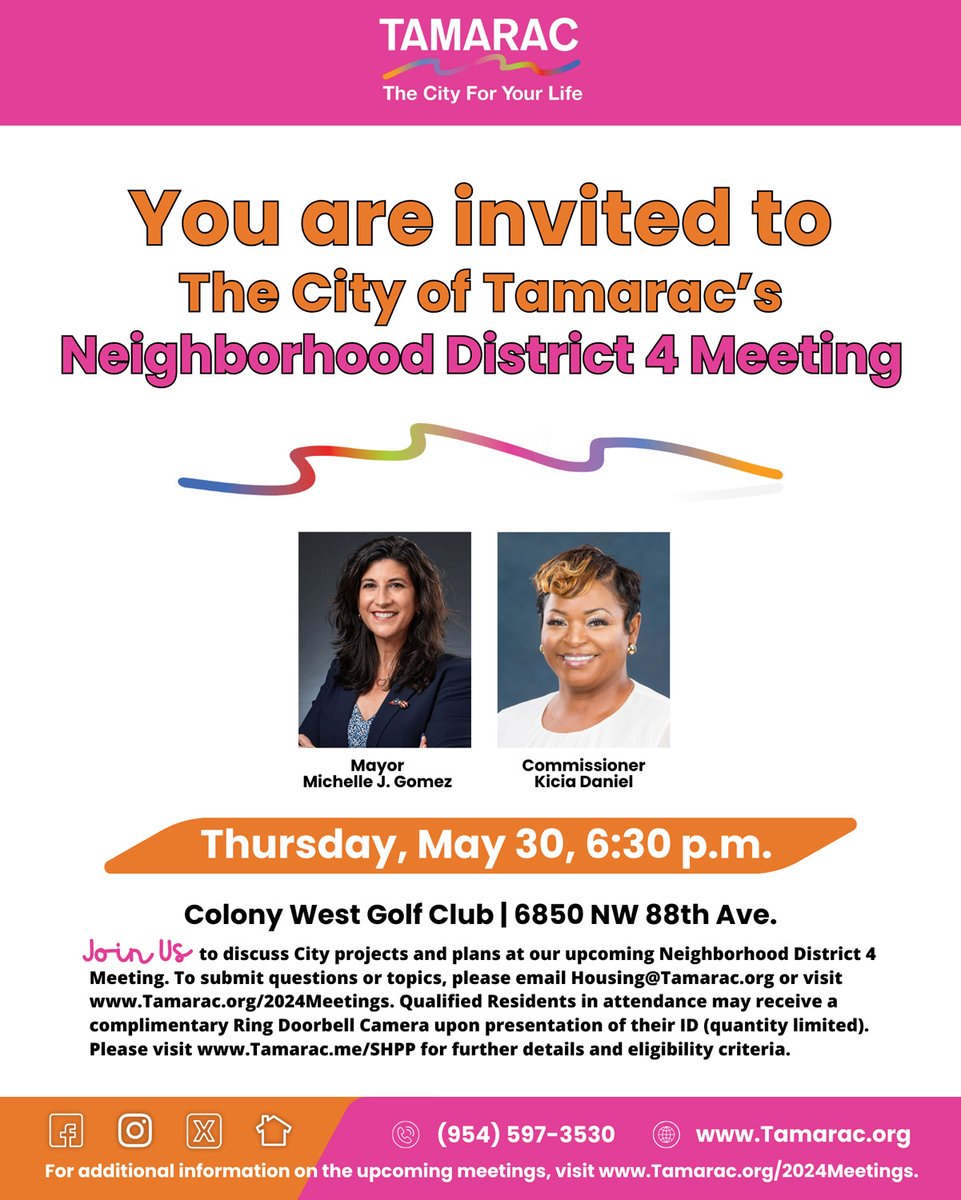 TAMARAC
The City For Your Life

You are invited to
The City of Tamarac's
Neighborhood District 4 Meeting

Mayor
Michelle J. Gomez

Commissioner
Kicia Daniel

Thursday, May 30, 6:30 p.m.

Colony West Golf Club | 6850 NW 88th Ave.

Join Us to discuss City projects and plans at our upcoming Neighborhood District 4 Meeting. To submit questions or topics, please email Housing@Tamarac.org or visit www.Tamarac.org/2024Meetings. Qualified Residents in attendance may receive a complimentary Ring Doorbell Camera upon presentation of their ID (quantity limited). Please visit www.Tamarac.me/SHPP for further details and eligibility criteria.

(954) 597-3530 www.Tamarac.org
For additional information on the upcoming meetings, visit www.Tamarac.org/2024Meetings.